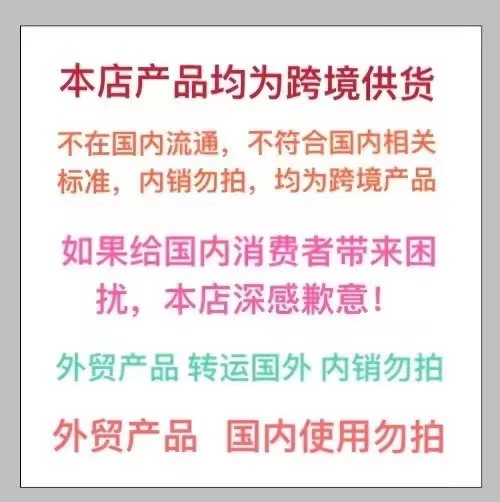 本店产品均为跨境供货

不在国内流通，不符合国内相关标准，内销勿拍，均为跨境产品

如果给国内消费者带来困扰，本店深感歉意！

外贸产品 转运国外 内销勿拍

外贸产品 国内使用勿拍